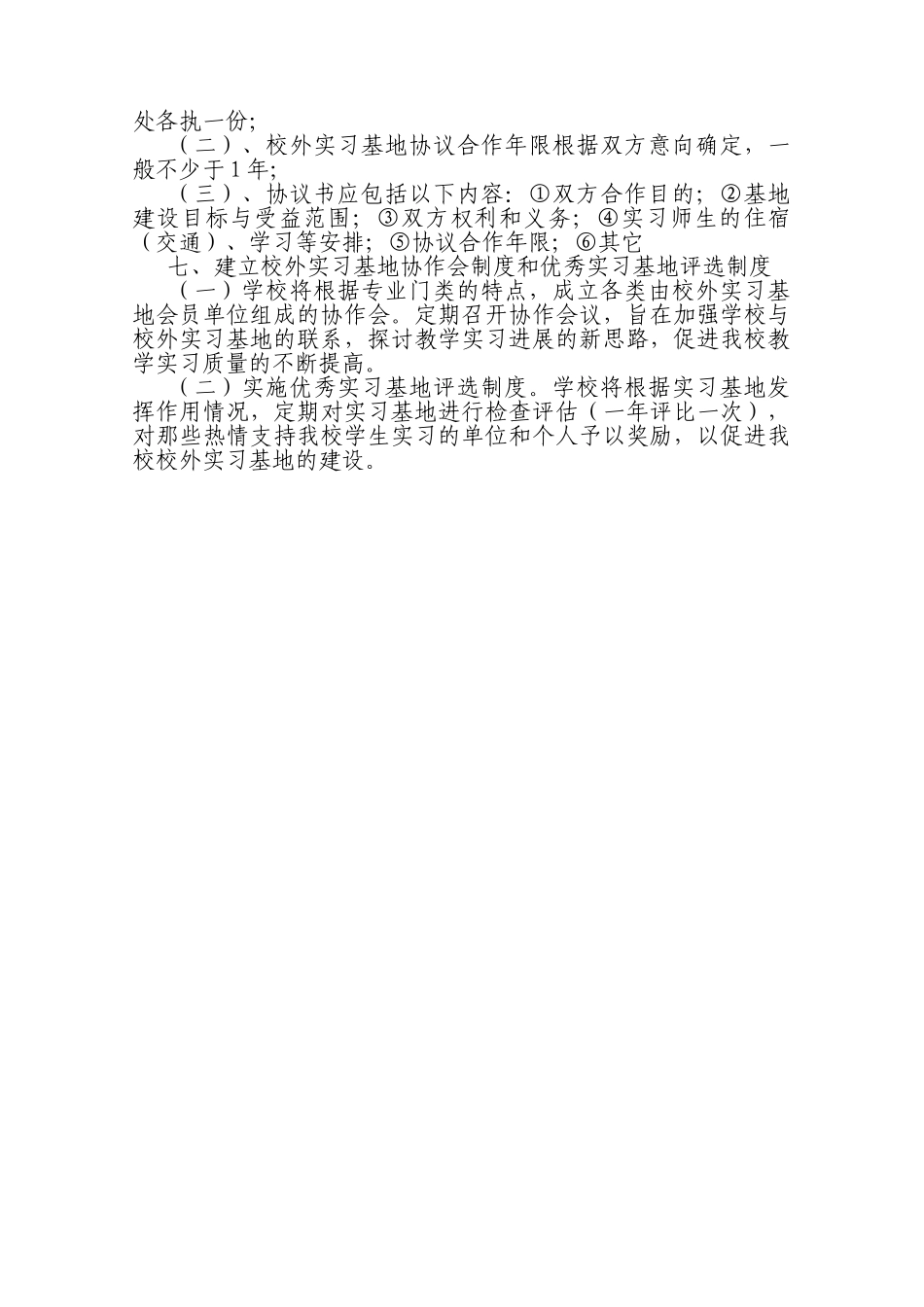 处各执一份;

（二）、校外实习基地协议合作年限根据双方意向确定，一般不少于1年;

（三）、协议书应包括以下内容：①双方合作目的；②基地建设目标与受益范围；③双方权利和义务；④实习师生的住宿（交通）、学习等安排；⑤协议合作年限；⑥其它

七、建立校外实习基地协作会制度和优秀实习基地评选制度

（一）学校将根据专业门类的特点，成立各类由校外实习基地会员单位组成的协作会。定期召开协作会议，旨在加强学校与校外实习基地的联系，探讨教学实习进展的新思路，促进我校教学实习质量的不断提高。

（二）实施优秀实习基地评选制度。学校将根据实习基地发挥作用情况，定期对实习基地进行检查评估（一年评比一次），对那些热情支持我校学生实习的单位和个人予以奖励，以促进我校校外实习基地的建设。